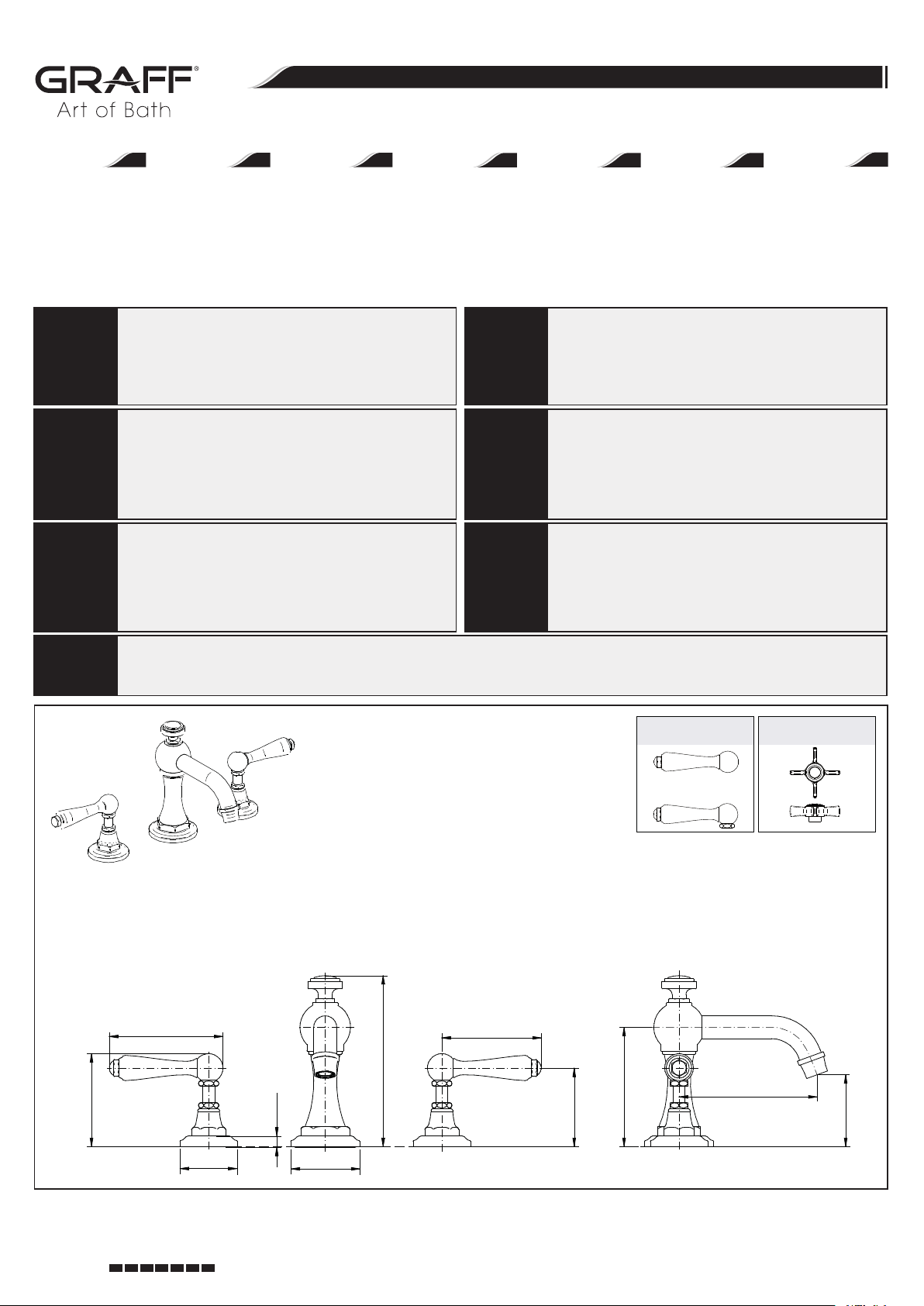 GRAFF®
Art of Bath